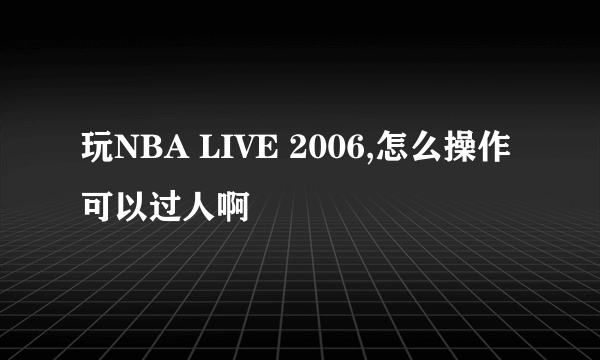 玩NBA LIVE 2006,怎么操作可以过人啊